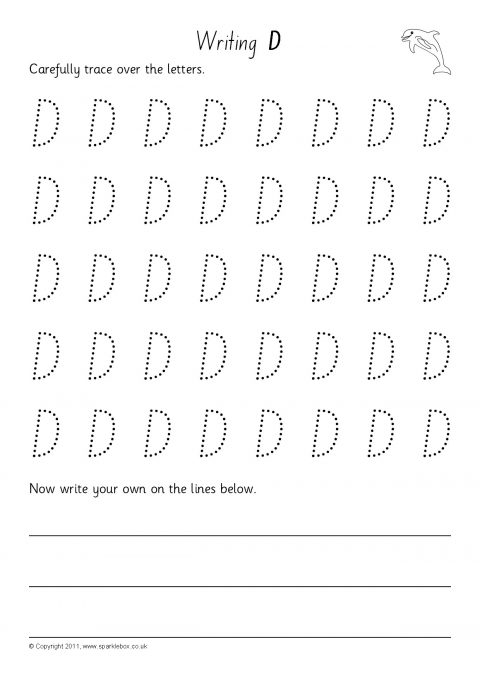 Writing D

Carefully trace over the letters.

D D D D D D D D

D D D D D D D D

D D D D D D D D

D D D D D D D D

D D D D D D D D

Now write your own on the lines below.

© Copyright 2011, www.sparklebox.co.uk